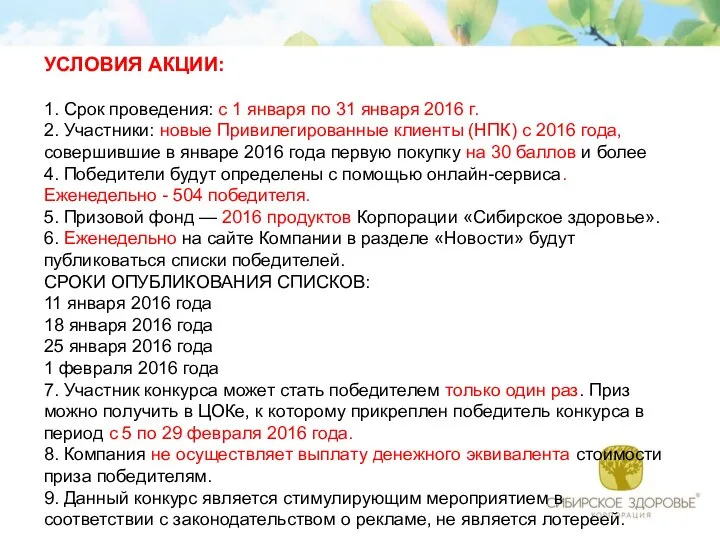 УСЛОВИЯ АКЦИИ:

1. Срок проведения: с 1 января по 31 января 2016 г.
2. Участники: новые Привилегированные клиенты (НПК) с 2016 года, совершившие в январе 2016 года первую покупку на 30 баллов и более
4. Победители будут определены с помощью онлайн-сервиса. Еженедельно - 504 победителя.
5. Призовой фонд — 2016 продуктов Корпорации «Сибирское здоровье».
6. Еженедельно на сайте Компании в разделе «Новости» будут публиковаться списки победителей.
СРОКИ ОПУБЛИКОВАНИЯ СПИСКОВ:
11 января 2016 года
18 января 2016 года
25 января 2016 года
1 февраля 2016 года
7. Участник конкурса может стать победителем только один раз. Приз можно получить в ЦОКе, к которому прикреплен победитель конкурса в период с 5 по 29 февраля 2016 года.
8. Компания не осуществляет выплату денежного эквивалента стоимости приза победителям.
9. Данный конкурс является стимулирующим мероприятием в соответствии с законодательством о рекламе, не является лотереей.

СИБИРСКОЕ ЗДОРОВЬЕ®
КОРПОРАЦИЯ